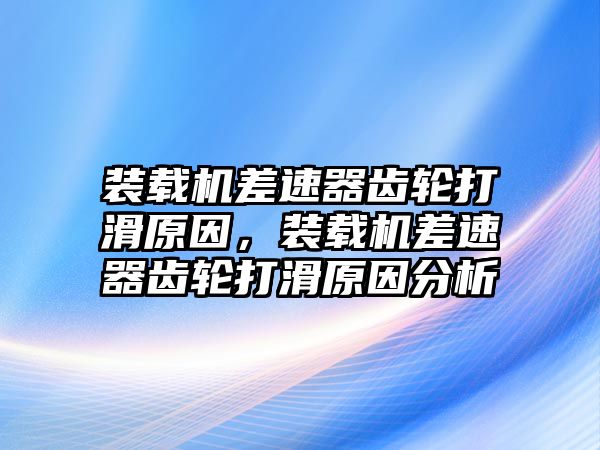 装载机差速器齿轮打滑原因，装载机差速器齿轮打滑原因分析